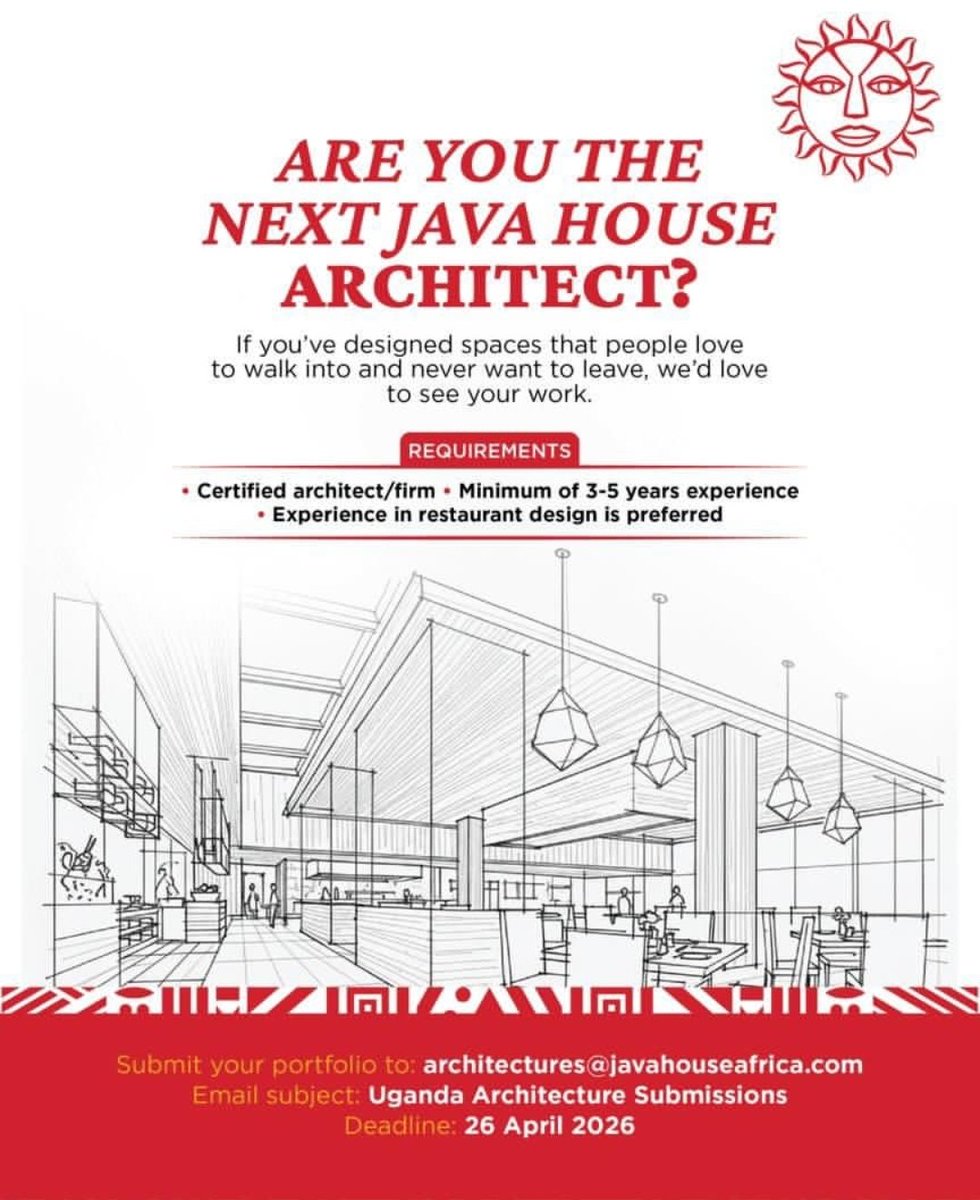 ARE YOU THE NEXT JAVA HOUSE ARCHITECT?

If you've designed spaces that people love to walk into and never want to leave, we'd love to see your work.

REQUIREMENTS

• Certified architect/firm • Minimum of 3-5 years experience
• Experience in restaurant design is preferred

Submit your portfolio to: architectures@javahouseafrica.com
Email subject: Uganda Architecture Submissions
Deadline: 26 April 2026